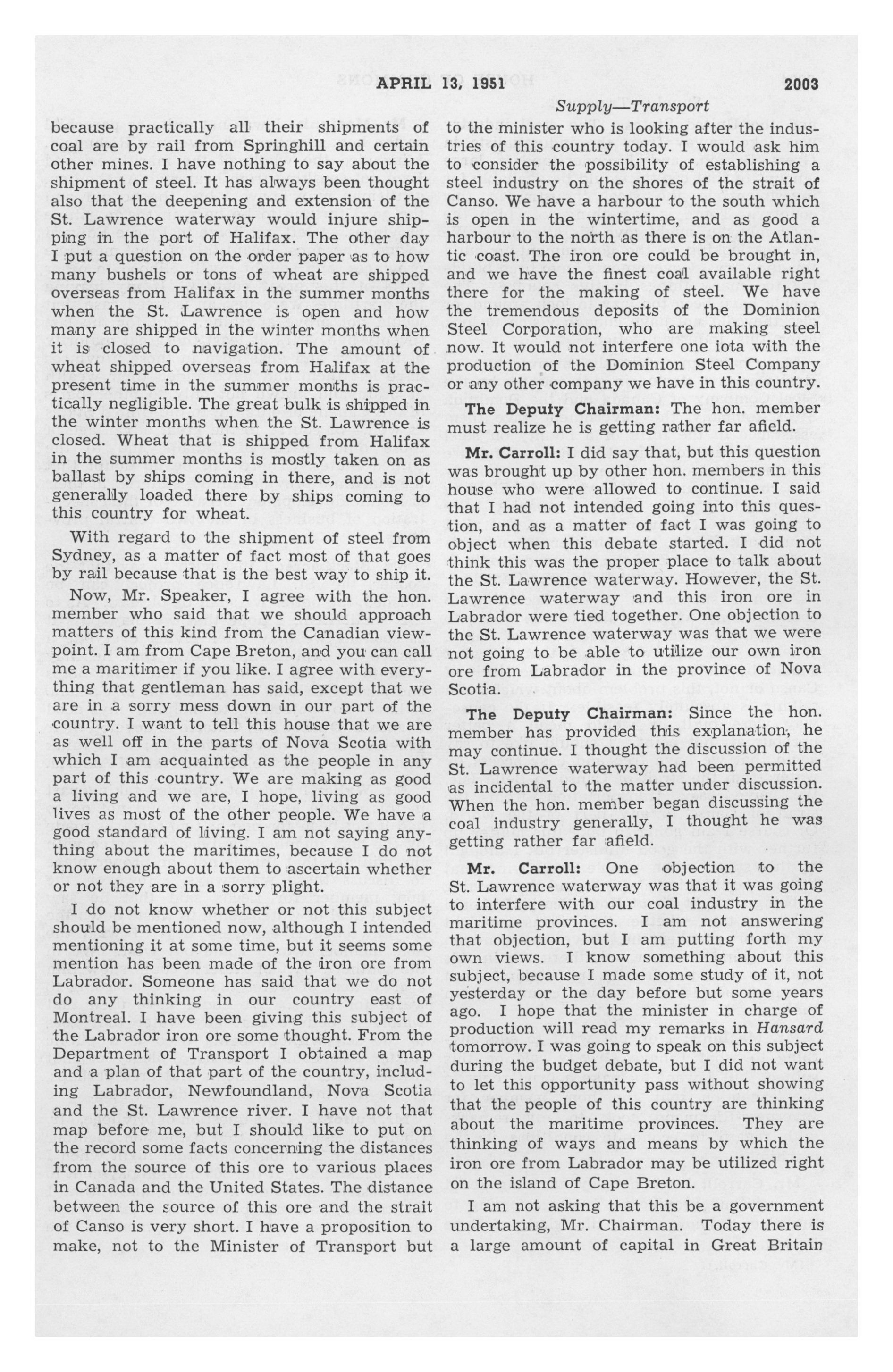 APRIL 13, 1951 2003

Supply—Transport

because practically all their shipments of coal are by rail from Springhill and certain other mines. I have nothing to say about the shipment of steel. It has always been thought also that the deepening and extension of the St. Lawrence waterway would injure shipping in the port of Halifax. The other day I put a question on the order paper as to how many bushels or tons of wheat are shipped overseas from Halifax in the summer months when the St. Lawrence is open and how many are shipped in the winter months when it is closed to navigation. The amount of wheat shipped overseas from Halifax at the present time in the summer months is practically negligible. The great bulk is shipped in the winter months when the St. Lawrence is closed. Wheat that is shipped from Halifax in the summer months is mostly taken on as ballast by ships coming in there, and is not generally loaded there by ships coming to this country for wheat.

With regard to the shipment of steel from Sydney, as a matter of fact most of that goes by rail because that is the best way to ship it.

Now, Mr. Speaker, I agree with the hon. member who said that we should approach matters of this kind from the Canadian viewpoint. I am from Cape Breton, and you can call me a maritimer if you like. I agree with everything that gentleman has said, except that we are in a sorry mess down in our part of the country. I want to tell this house that we are as well off in the parts of Nova Scotia with which I am acquainted as the people in any part of this country. We are making as good a living and we are, I hope, living as good lives as most of the other people. We have a good standard of living. I am not saying anything about the maritimes, because I do not know enough about them to ascertain whether or not they are in a sorry plight.

I do not know whether or not this subject should be mentioned now, although I intended mentioning it at some time, but it seems some mention has been made of the iron ore from Labrador. Someone has said that we do not do any thinking in our country east of Montreal. I have been giving this subject of the Labrador iron ore some thought. From the Department of Transport I obtained a map and a plan of that part of the country, including Labrador, Newfoundland, Nova Scotia and the St. Lawrence river. I have not that map before me, but I should like to put on the record some facts concerning the distances from the source of this ore to various places in Canada and the United States. The distance between the source of this ore and the strait of Canso is very short. I have a proposition to make, not to the Minister of Transport but to the minister who is looking after the industries of this country today. I would ask him to consider the possibility of establishing a steel industry on the shores of the strait of Canso. We have a harbour to the south which is open in the wintertime, and as good a harbour to the north as there is on the Atlantic coast. The iron ore could be brought in, and we have the finest coal available right there for the making of steel. We have the tremendous deposits of the Dominion Steel Corporation, who are making steel now. It would not interfere one iota with the production of the Dominion Steel Company or any other company we have in this country.

The Deputy Chairman: The hon. member must realize he is getting rather far afield.

Mr. Carroll: I did say that, but this question was brought up by other hon. members in this house who were allowed to continue. I said that I had not intended going into this question, and as a matter of fact I was going to object when this debate started. I did not think this was the proper place to talk about the St. Lawrence waterway. However, the St. Lawrence waterway and this iron ore in Labrador were tied together. One objection to the St. Lawrence waterway was that we were not going to be able to utilize our own iron ore from Labrador in the province of Nova Scotia.

The Deputy Chairman: Since the hon. member has provided this explanation, he may continue. I thought the discussion of the St. Lawrence waterway had been permitted as incidental to the matter under discussion. When the hon. member began discussing the coal industry generally, I thought he was getting rather far afield.

Mr. Carroll: One objection to the St. Lawrence waterway was that it was going to interfere with our coal industry in the maritime provinces. I am not answering that objection, but I am putting forth my own views. I know something about this subject, because I made some study of it, not yesterday or the day before but some years ago. I hope that the minister in charge of production will read my remarks in Hansard tomorrow. I was going to speak on this subject during the budget debate, but I did not want to let this opportunity pass without showing that the people of this country are thinking about the maritime provinces. They are thinking of ways and means by which the iron ore from Labrador may be utilized right on the island of Cape Breton.

I am not asking that this be a government undertaking, Mr. Chairman. Today there is a large amount of capital in Great Britain